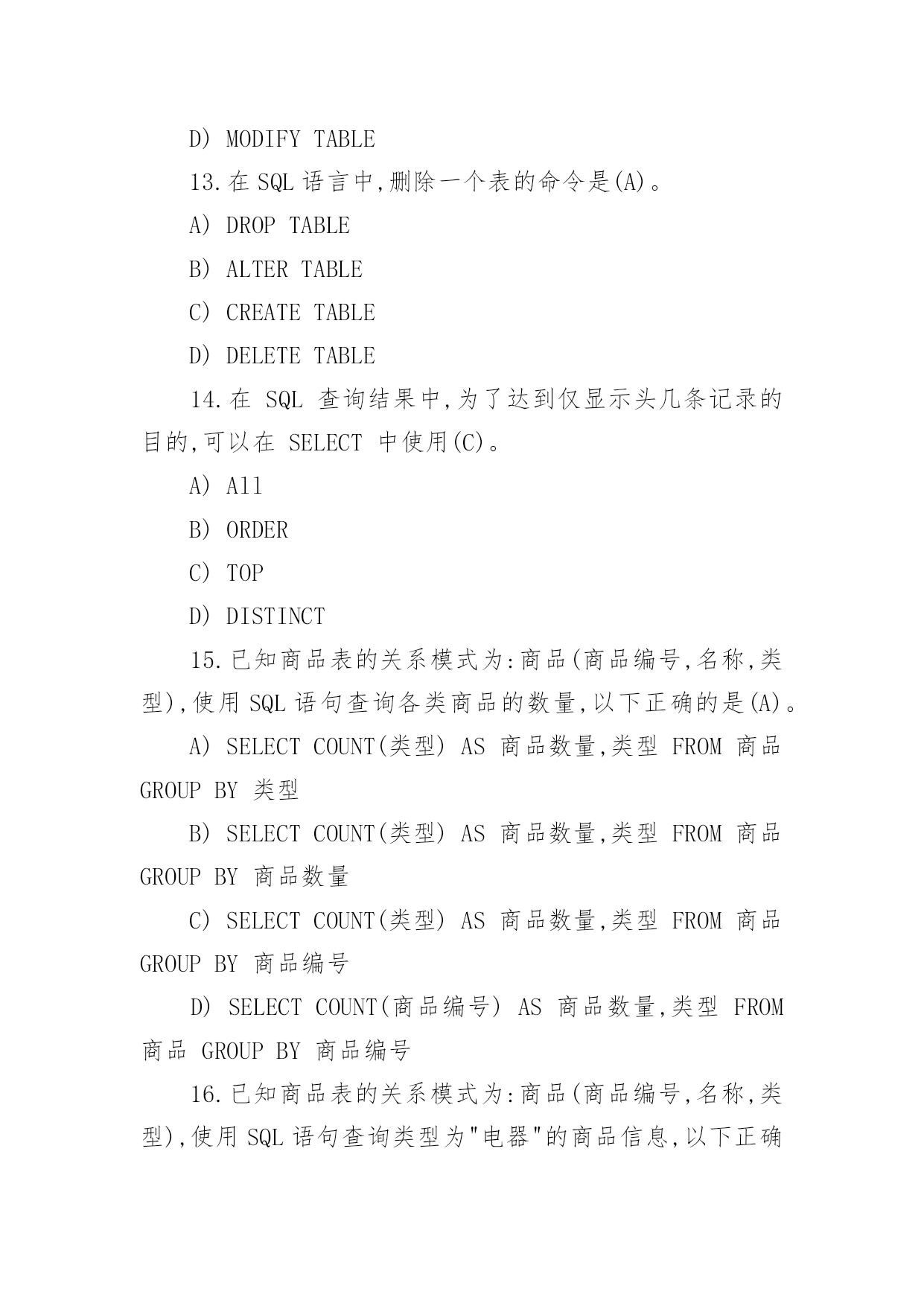 D) MODIFY TABLE

13.在 SQL 语言中,删除一个表的命令是(A)。

A) DROP TABLE

B) ALTER TABLE

C) CREATE TABLE

D) DELETE TABLE

14.在 SQL 查询结果中,为了达到仅显示头几条记录的目的,可以在 SELECT 中使用(C)。

A) All

B) ORDER

C) TOP

D) DISTINCT

15.已知商品表的关系模式为:商品(商品编号,名称,类型),使用 SQL 语句查询各类商品的数量,以下正确的是(A)。

A) SELECT COUNT(类型) AS 商品数量,类型 FROM 商品 GROUP BY 类型

B) SELECT COUNT(类型) AS 商品数量,类型 FROM 商品 GROUP BY 商品数量

C) SELECT COUNT(类型) AS 商品数量,类型 FROM 商品 GROUP BY 商品编号

D) SELECT COUNT(商品编号) AS 商品数量,类型 FROM 商品 GROUP BY 商品编号

16.已知商品表的关系模式为:商品(商品编号,名称,类型),使用 SQL 语句查询类型为"电器"的商品信息,以下正确